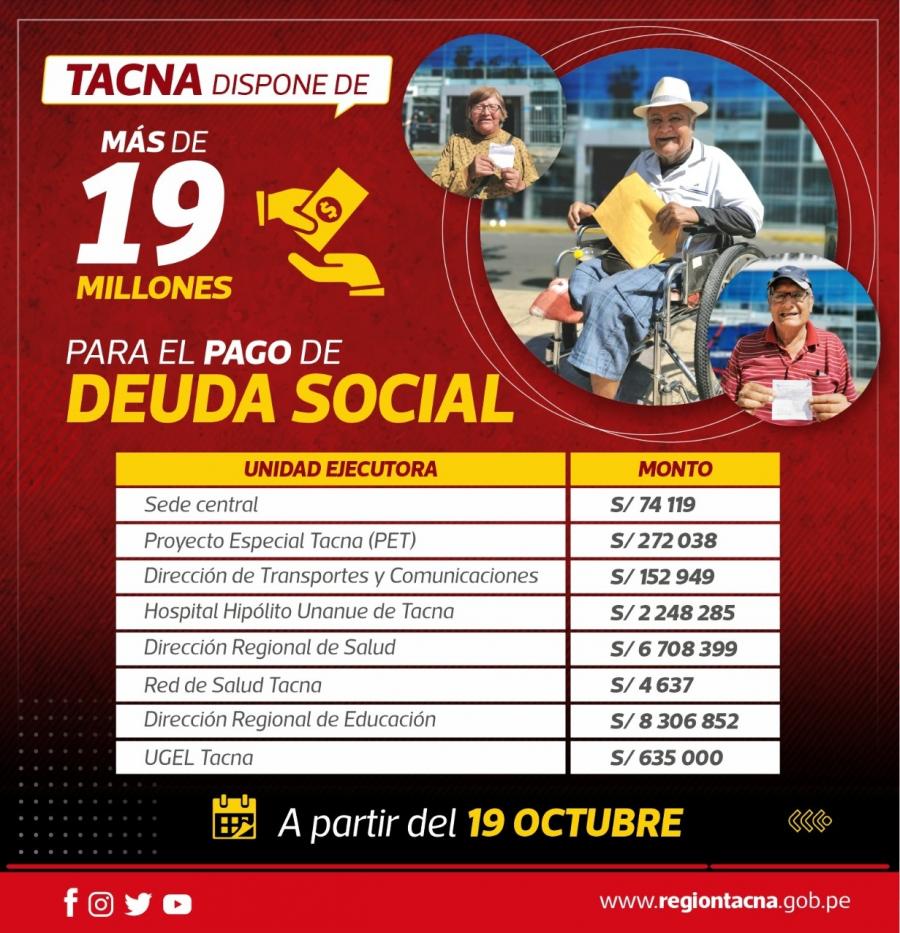 TACNA DISPONE DE

MÁS DE
19
MILLONES

PARA EL PAGO DE
DEUDA SOCIAL

| UNIDAD EJECUTORA | MONTO |
|---|---|
| Sede central | S/ 74 119 |
| Proyecto Especial Tacna (PET) | S/ 272 038 |
| Dirección de Transportes y Comunicaciones | S/ 152 949 |
| Hospital Hipólito Unanue de Tacna | S/ 2 248 285 |
| Dirección Regional de Salud | S/ 6 708 399 |
| Red de Salud Tacna | S/ 4 637 |
| Dirección Regional de Educación | S/ 8 306 852 |
| UGEL Tacna | S/ 635 000 |

A partir del 19 OCTUBRE

www.regiontacna.gob.pe